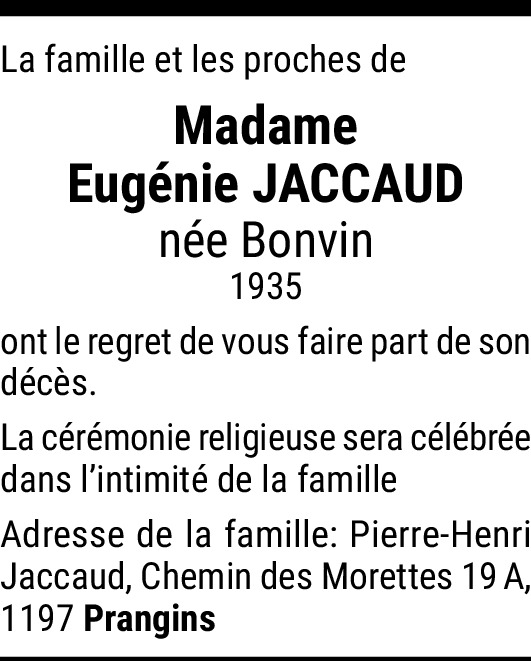 La famille et les proches de

Madame
Eugénie JACCAUD
née Bonvin
1935

ont le regret de vous faire part de son décès.

La cérémonie religieuse sera célébrée dans l'intimité de la famille

Adresse de la famille: Pierre-Henri Jaccaud, Chemin des Morettes 19 A, 1197 Prangins